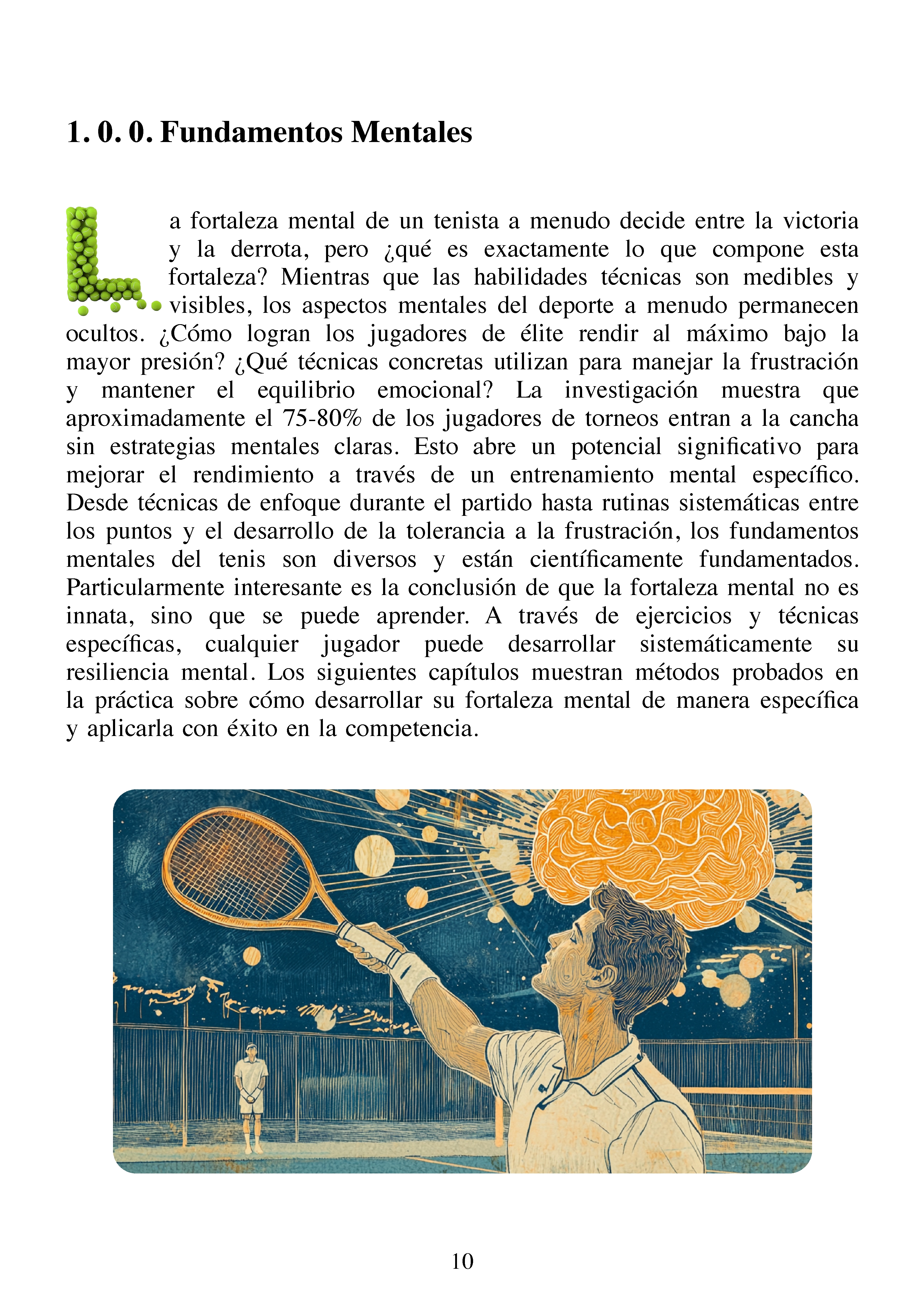 1. 0. 0. Fundamentos Mentales

La fortaleza mental de un tenista a menudo decide entre la victoria y la derrota, pero ¿qué es exactamente lo que compone esta fortaleza? Mientras que las habilidades técnicas son medibles y visibles, los aspectos mentales del deporte a menudo permanecen ocultos. ¿Cómo logran los jugadores de élite rendir al máximo bajo la mayor presión? ¿Qué técnicas concretas utilizan para manejar la frustración y mantener el equilibrio emocional? La investigación muestra que aproximadamente el 75-80% de los jugadores de torneos entran a la cancha sin estrategias mentales claras. Esto abre un potencial significativo para mejorar el rendimiento a través de un entrenamiento mental específico. Desde técnicas de enfoque durante el partido hasta rutinas sistemáticas entre los puntos y el desarrollo de la tolerancia a la frustración, los fundamentos mentales del tenis son diversos y están científicamente fundamentados. Particularmente interesante es la conclusión de que la fortaleza mental no es innata, sino que se puede aprender. A través de ejercicios y técnicas específicas, cualquier jugador puede desarrollar sistemáticamente su resiliencia mental. Los siguientes capítulos muestran métodos probados en la práctica sobre cómo desarrollar su fortaleza mental de manera específica y aplicarla con éxito en la competencia.

10